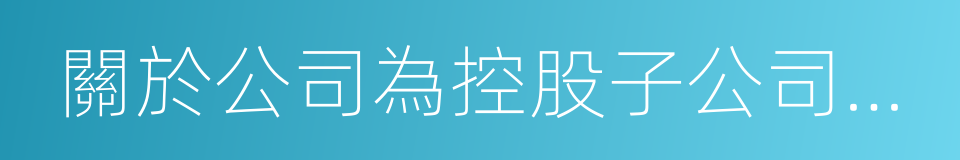 關於公司為控股子公司...